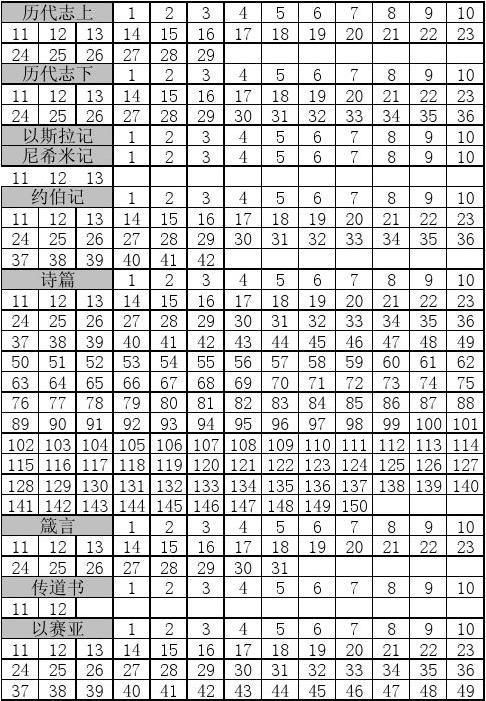 | 历代志上 | | | 1 | 2 | 3 | 4 | 5 | 6 | 7 | 8 | 9 | 10 |
|---|---|---|---|---|---|---|---|---|---|---|---|---|
| 11 | 12 | 13 | 14 | 15 | 16 | 17 | 18 | 19 | 20 | 21 | 22 | 23 |
| 24 | 25 | 26 | 27 | 28 | 29 | | | | | | | |
| 历代志下 | | | 1 | 2 | 3 | 4 | 5 | 6 | 7 | 8 | 9 | 10 |
| 11 | 12 | 13 | 14 | 15 | 16 | 17 | 18 | 19 | 20 | 21 | 22 | 23 |
| 24 | 25 | 26 | 27 | 28 | 29 | 30 | 31 | 32 | 33 | 34 | 35 | 36 |
| 以斯拉记 | | | 1 | 2 | 3 | 4 | 5 | 6 | 7 | 8 | 9 | 10 |
| 尼希米记 | | | 1 | 2 | 3 | 4 | 5 | 6 | 7 | 8 | 9 | 10 |
| 11 | 12 | 13 | | | | | | | | | | |
| 约伯记 | | | 1 | 2 | 3 | 4 | 5 | 6 | 7 | 8 | 9 | 10 |
| 11 | 12 | 13 | 14 | 15 | 16 | 17 | 18 | 19 | 20 | 21 | 22 | 23 |
| 24 | 25 | 26 | 27 | 28 | 29 | 30 | 31 | 32 | 33 | 34 | 35 | 36 |
| 37 | 38 | 39 | 40 | 41 | 42 | | | | | | | |
| 诗篇 | | | 1 | 2 | 3 | 4 | 5 | 6 | 7 | 8 | 9 | 10 |
| 11 | 12 | 13 | 14 | 15 | 16 | 17 | 18 | 19 | 20 | 21 | 22 | 23 |
| 24 | 25 | 26 | 27 | 28 | 29 | 30 | 31 | 32 | 33 | 34 | 35 | 36 |
| 37 | 38 | 39 | 40 | 41 | 42 | 43 | 44 | 45 | 46 | 47 | 48 | 49 |
| 50 | 51 | 52 | 53 | 54 | 55 | 56 | 57 | 58 | 59 | 60 | 61 | 62 |
| 63 | 64 | 65 | 66 | 67 | 68 | 69 | 70 | 71 | 72 | 73 | 74 | 75 |
| 76 | 77 | 78 | 79 | 80 | 81 | 82 | 83 | 84 | 85 | 86 | 87 | 88 |
| 89 | 90 | 91 | 92 | 93 | 94 | 95 | 96 | 97 | 98 | 99 | 100 | 101 |
| 102 | 103 | 104 | 105 | 106 | 107 | 108 | 109 | 110 | 111 | 112 | 113 | 114 |
| 115 | 116 | 117 | 118 | 119 | 120 | 121 | 122 | 123 | 124 | 125 | 126 | 127 |
| 128 | 129 | 130 | 131 | 132 | 133 | 134 | 135 | 136 | 137 | 138 | 139 | 140 |
| 141 | 142 | 143 | 144 | 145 | 146 | 147 | 148 | 149 | 150 | | | |
| 箴言 | | | 1 | 2 | 3 | 4 | 5 | 6 | 7 | 8 | 9 | 10 |
| 11 | 12 | 13 | 14 | 15 | 16 | 17 | 18 | 19 | 20 | 21 | 22 | 23 |
| 24 | 25 | 26 | 27 | 28 | 29 | 30 | 31 | | | | | |
| 传道书 | | | 1 | 2 | 3 | 4 | 5 | 6 | 7 | 8 | 9 | 10 |
| 11 | 12 | | | | | | | | | | | |
| 以赛亚 | | | 1 | 2 | 3 | 4 | 5 | 6 | 7 | 8 | 9 | 10 |
| 11 | 12 | 13 | 14 | 15 | 16 | 17 | 18 | 19 | 20 | 21 | 22 | 23 |
| 24 | 25 | 26 | 27 | 28 | 29 | 30 | 31 | 32 | 33 | 34 | 35 | 36 |
| 37 | 38 | 39 | 40 | 41 | 42 | 43 | 44 | 45 | 46 | 47 | 48 | 49 |